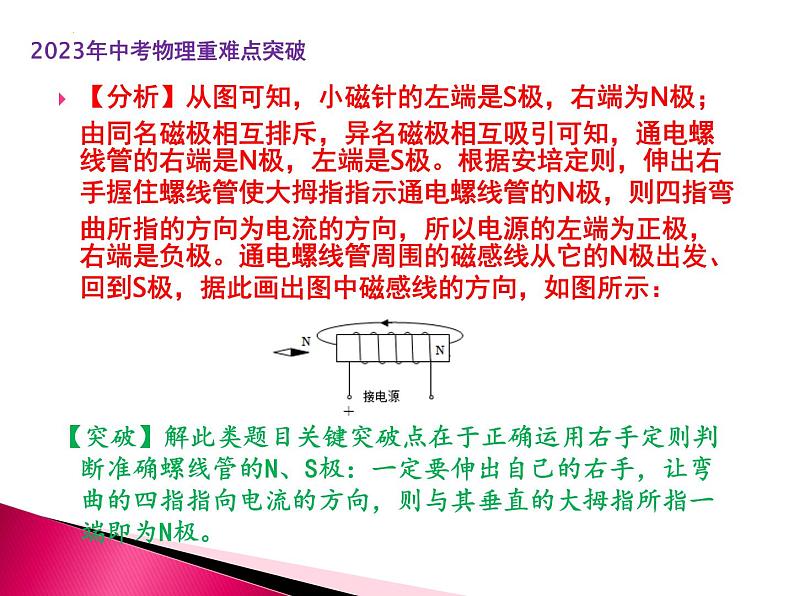 2023年中考物理重难点突破

【分析】从图可知，小磁针的左端是S极，右端为N极；由同名磁极相互排斥，异名磁极相互吸引可知，通电螺线管的右端是N极，左端是S极。根据安培定则，伸出右手握住螺线管使大拇指指示通电螺线管的N极，则四指弯曲所指的方向为电流的方向，所以电源的左端为正极，右端是负极。通电螺线管周围的磁感线从它的N极出发、回到S极，据此画出图中磁感线的方向，如图所示：

N

N

接电源

+

【突破】解此类题目关键突破点在于正确运用右手定则判断准确螺线管的N、S极：一定要伸出自己的右手，让弯曲的四指指向电流的方向，则与其垂直的大拇指所指一端即为N极。